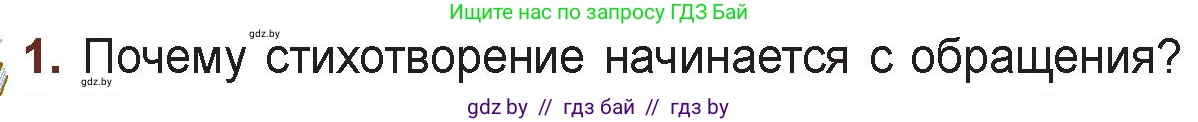 Ищите нас по запросу ГДЗ Бай

gdz.by

1. Почему стихотворение начинается с обращения?

gdz.by

gdz by // гдз бай // гдз by